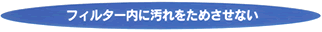 フィルター内に汚れをためさせない